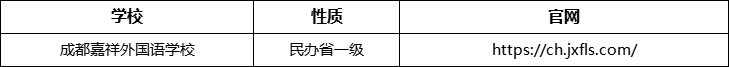 | 学校 | 性质 | 官网 |
|---|---|---|
| 成都嘉祥外国语学校 | 民办省一级 | https://ch.jxfls.com/ |